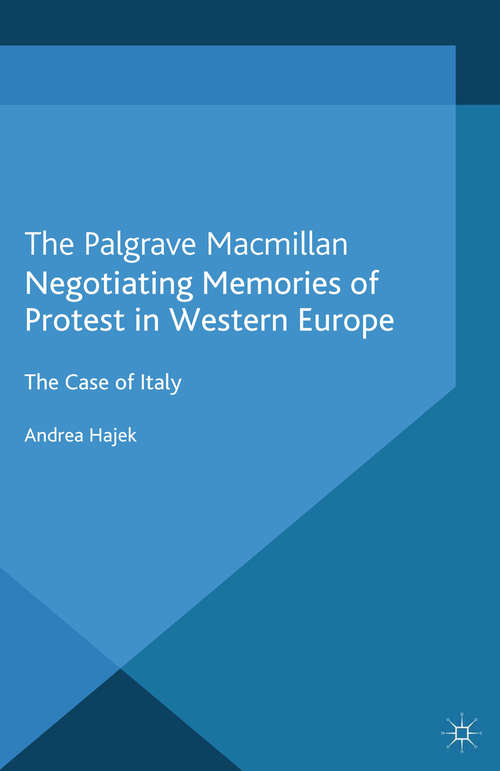 The Palgrave Macmillan
Negotiating Memories of Protest in Western Europe

The Case of Italy

Andrea Hajek